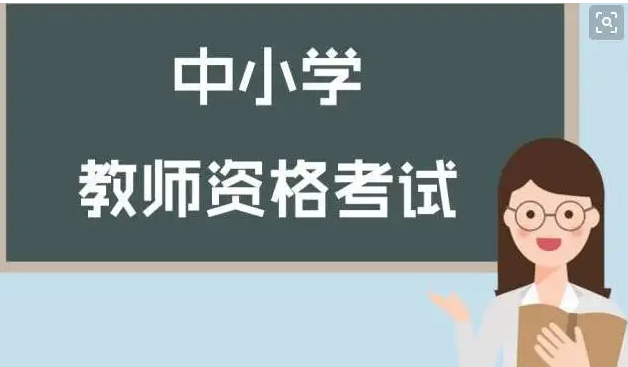 中小学
教师资格考试